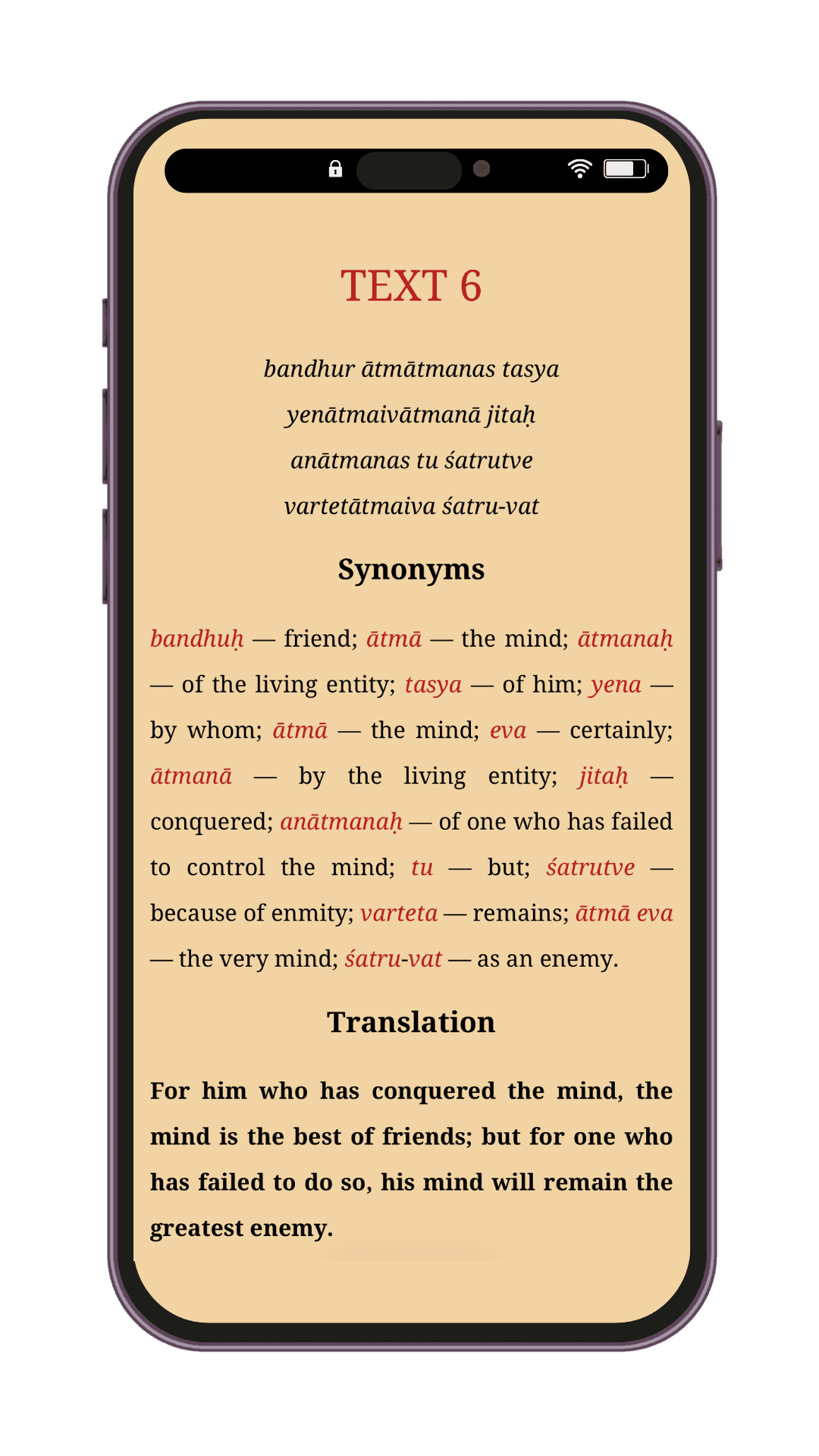 TEXT 6

bandhur ātmātmanas tasya
yenātmaivātmanā jitaḥ
anātmanas tu śatrutve
vartetātmaiva śatru-vat

Synonyms

bandhuḥ — friend; ātmā — the mind; ātmanaḥ — of the living entity; tasya — of him; yena — by whom; ātmā — the mind; eva — certainly; ātmanā — by the living entity; jitaḥ — conquered; anātmanaḥ — of one who has failed to control the mind; tu — but; śatrutve — because of enmity; varteta — remains; ātmā eva — the very mind; śatru-vat — as an enemy.

Translation

For him who has conquered the mind, the mind is the best of friends; but for one who has failed to do so, his mind will remain the greatest enemy.